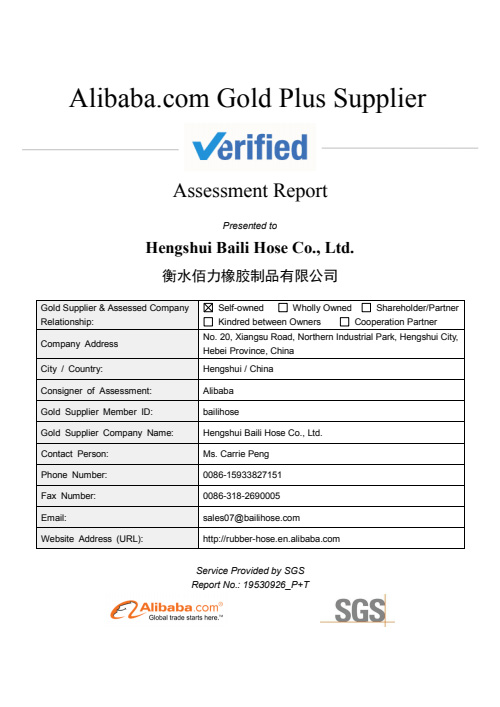 Alibaba.com Gold Plus Supplier

Verified

Assessment Report

Presented to

Hengshui Baili Hose Co., Ltd.

衡水佰力橡胶制品有限公司

| Gold Supplier & Assessed Company Relationship: | ☒ Self-owned ☐ Wholly Owned ☐ Shareholder/Partner ☐ Kindred between Owners ☐ Cooperation Partner |
|---|---|
| Company Address | No. 20, Xiangsu Road, Northern Industrial Park, Hengshui City, Hebei Province, China |
| City / Country: | Hengshui / China |
| Consigner of Assessment: | Alibaba |
| Gold Supplier Member ID: | bailihose |
| Gold Supplier Company Name: | Hengshui Baili Hose Co., Ltd. |
| Contact Person: | Ms. Carrie Peng |
| Phone Number: | 0086-15933827151 |
| Fax Number: | 0086-318-2690005 |
| Email: | sales07@bailihose.com |
| Website Address (URL): | http://rubber-hose.en.alibaba.com |

Service Provided by SGS
Report No.: 19530926_P+T

Alibaba.com® Global trade starts here.™

SGS